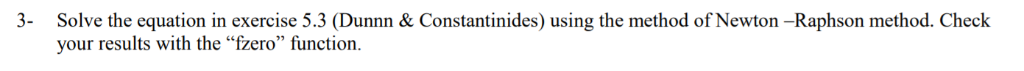 3- Solve the equation in exercise 5.3 (Dunnn & Constantinides) using the method of Newton –Raphson method. Check your results with the “fzero” function.